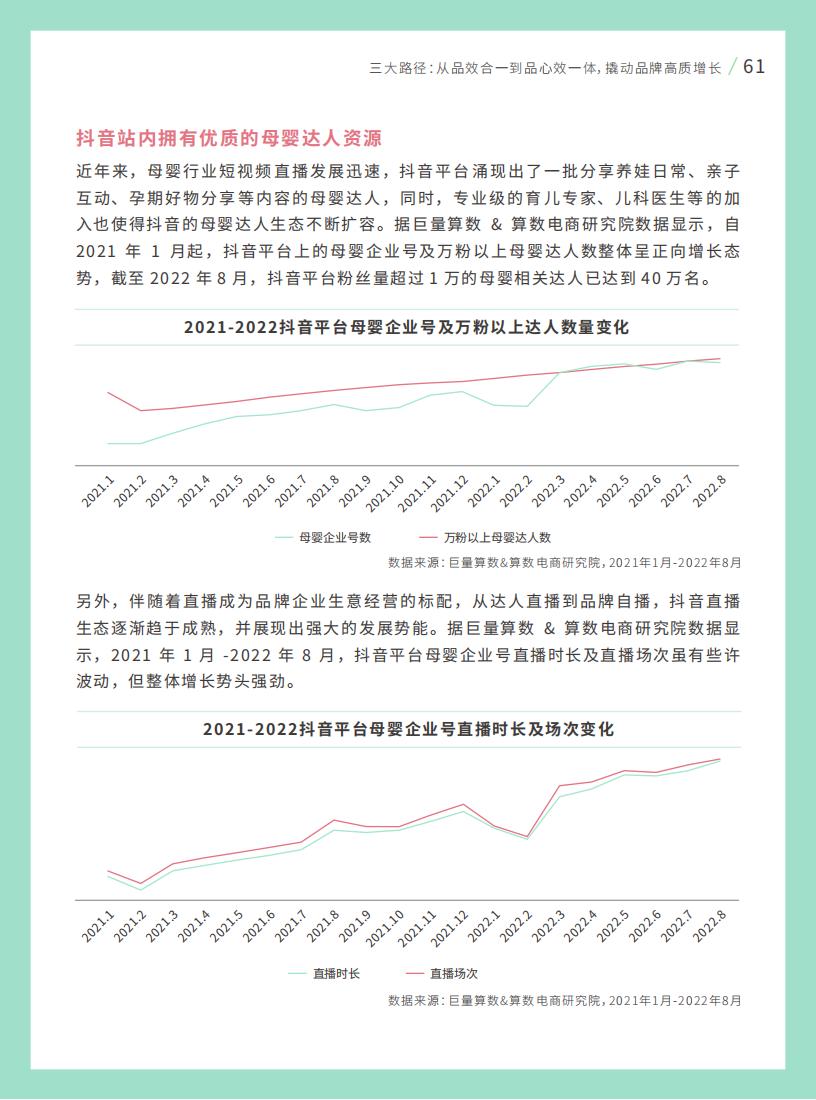 三大路径：从品效合一到品心效一体，撬动品牌高质增长 / 61

抖音站内拥有优质的母婴达人资源

近年来，母婴行业短视频直播发展迅速，抖音平台涌现出了一批分享养娃日常、亲子互动、孕期好物分享等内容的母婴达人，同时，专业级的育儿专家、儿科医生等的加入也使得抖音的母婴达人生态不断扩容。据巨量算数 & 算数电商研究院数据显示，自 2021 年 1 月起，抖音平台上的母婴企业号及万粉以上母婴达人数整体呈正向增长态势，截至 2022 年 8 月，抖音平台粉丝量超过 1 万的母婴相关达人已达到 40 万名。

2021-2022抖音平台母婴企业号及万粉以上达人数量变化

2021.1 2021.2 2021.3 2021.4 2021.5 2021.6 2021.7 2021.8 2021.9 2021.10 2021.11 2021.12 2022.1 2022.2 2022.3 2022.4 2022.5 2022.6 2022.7 2022.8

母婴企业号数 万粉以上母婴达人数

数据来源：巨量算数&算数电商研究院，2021年1月-2022年8月

另外，伴随着直播成为品牌企业生意经营的标配，从达人直播到品牌自播，抖音直播生态逐渐趋于成熟，并展现出强大的发展势能。据巨量算数 & 算数电商研究院数据显示，2021 年 1 月 -2022 年 8 月，抖音平台母婴企业号直播时长及直播场次虽有些许波动，但整体增长势头强劲。

2021-2022抖音平台母婴企业号直播时长及场次变化

2021.1 2021.2 2021.3 2021.4 2021.5 2021.6 2021.7 2021.8 2021.9 2021.10 2021.11 2021.12 2022.1 2022.2 2022.3 2022.4 2022.5 2022.6 2022.7 2022.8

直播时长 直播场次

数据来源：巨量算数&算数电商研究院，2021年1月-2022年8月